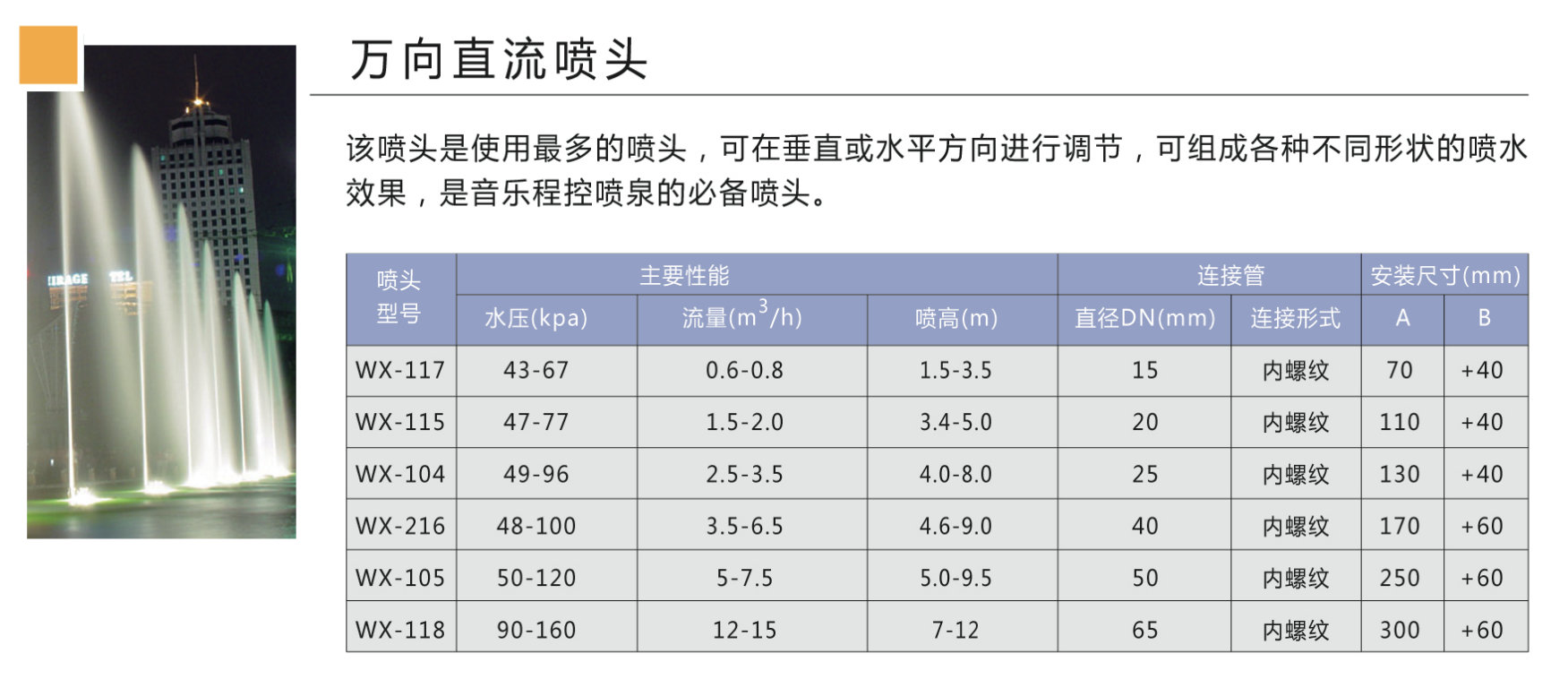 万向直流喷头

该喷头是使用最多的喷头，可在垂直或水平方向进行调节，可组成各种不同形状的喷水效果，是音乐程控喷泉的必备喷头。

| 喷头型号 | 主要性能 | | | 连接管 | | 安装尺寸(mm) | |
|---|---|---|---|---|---|---|---|
| | 水压(kpa) | 流量($m^3/h$) | 喷高(m) | 直径DN(mm) | 连接形式 | A | B |
| WX-117 | 43-67 | 0.6-0.8 | 1.5-3.5 | 15 | 内螺纹 | 70 | +40 |
| WX-115 | 47-77 | 1.5-2.0 | 3.4-5.0 | 20 | 内螺纹 | 110 | +40 |
| WX-104 | 49-96 | 2.5-3.5 | 4.0-8.0 | 25 | 内螺纹 | 130 | +40 |
| WX-216 | 48-100 | 3.5-6.5 | 4.6-9.0 | 40 | 内螺纹 | 170 | +60 |
| WX-105 | 50-120 | 5-7.5 | 5.0-9.5 | 50 | 内螺纹 | 250 | +60 |
| WX-118 | 90-160 | 12-15 | 7-12 | 65 | 内螺纹 | 300 | +60 |